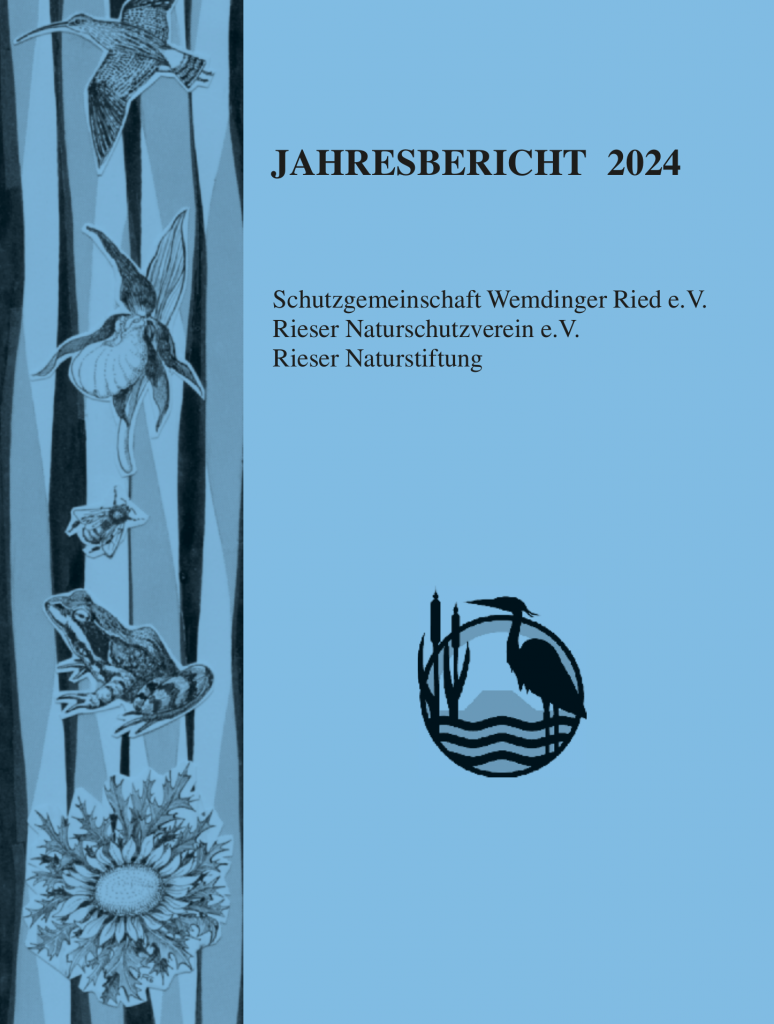 JAHRESBERICHT 2024

Schutzgemeinschaft Wemdinger Ried e.V.
Rieser Naturschutzverein e.V.
Rieser Naturstiftung